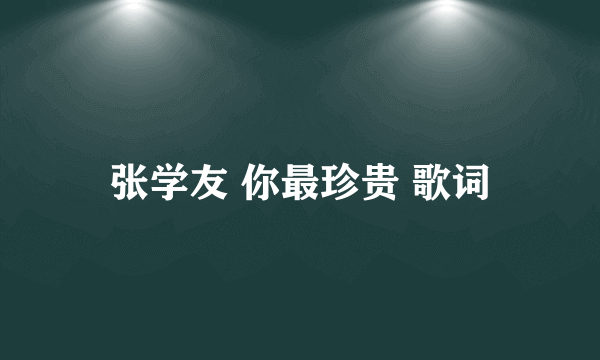 张学友 你最珍贵 歌词